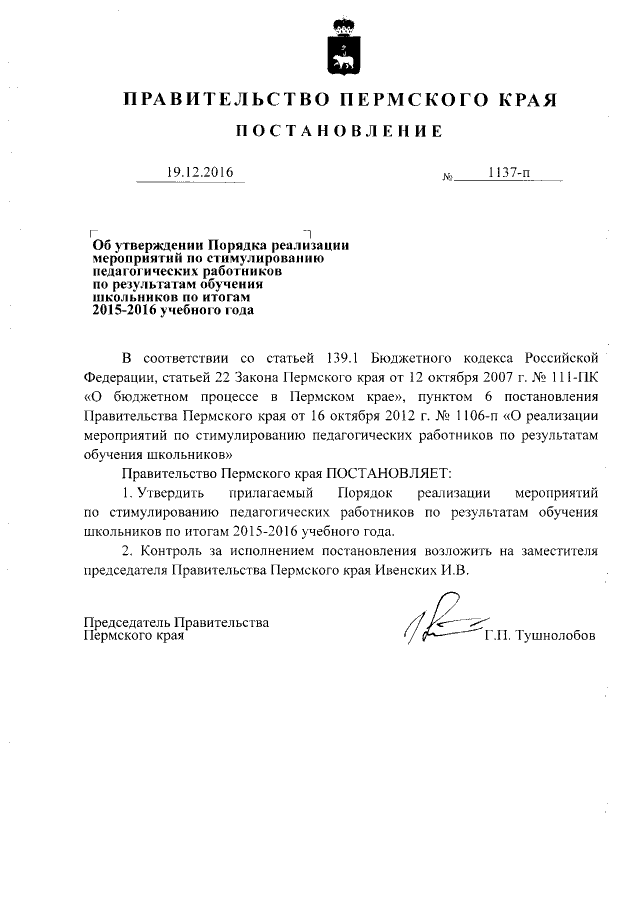 ПРАВИТЕЛЬСТВО ПЕРМСКОГО КРАЯ

ПОСТАНОВЛЕНИЕ

19.12.2016 № 1137-п

Об утверждении Порядка реализации мероприятий по стимулированию педагогических работников по результатам обучения школьников по итогам 2015-2016 учебного года

В соответствии со статьей 139.1 Бюджетного кодекса Российской Федерации, статьей 22 Закона Пермского края от 12 октября 2007 г. № 111-ПК «О бюджетном процессе в Пермском крае», пунктом 6 постановления Правительства Пермского края от 16 октября 2012 г. № 1106-п «О реализации мероприятий по стимулированию педагогических работников по результатам обучения школьников»

Правительство Пермского края ПОСТАНОВЛЯЕТ:

1. Утвердить прилагаемый Порядок реализации мероприятий по стимулированию педагогических работников по результатам обучения школьников по итогам 2015-2016 учебного года.

2. Контроль за исполнением постановления возложить на заместителя председателя Правительства Пермского края Ивенских И.В.

Председатель Правительства Пермского края Г.П. Тушнолобов